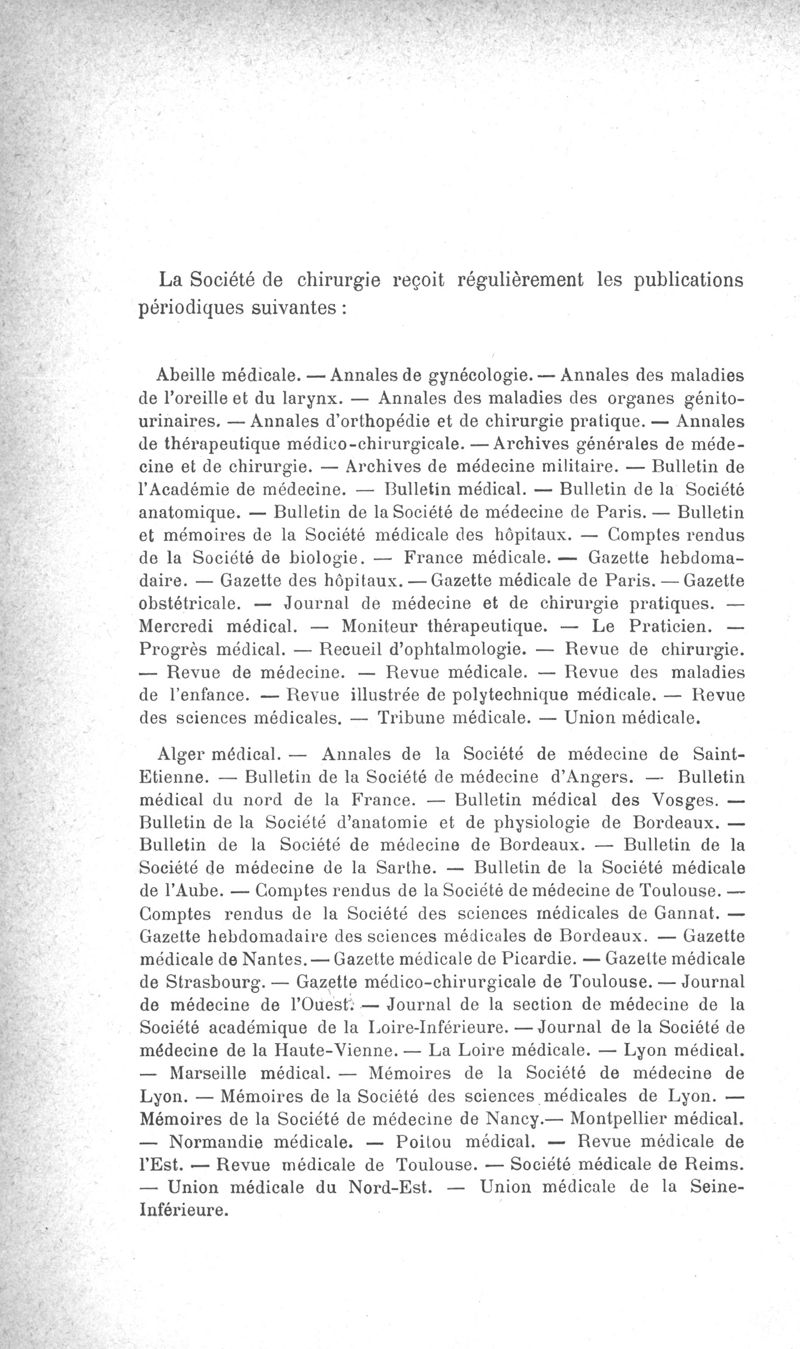 La Société de chirurgie reçoit régulièrement les publications périodiques suivantes :

Abeille médicale. — Annales de gynécologie. — Annales des maladies de l'oreille et du larynx. — Annales des maladies des organes génito-urinaires. — Annales d'orthopédie et de chirurgie pratique. — Annales de thérapeutique médico-chirurgicale. — Archives générales de médecine et de chirurgie. — Archives de médecine militaire. — Bulletin de l'Académie de médecine. — Bulletin médical. — Bulletin de la Société anatomique. — Bulletin de la Société de médecine de Paris. — Bulletin et mémoires de la Société médicale des hôpitaux. — Comptes rendus de la Société de biologie. — France médicale. — Gazette hebdomadaire. — Gazette des hôpitaux. — Gazette médicale de Paris. — Gazette obstétricale. — Journal de médecine et de chirurgie pratiques. — Mercredi médical. — Moniteur thérapeutique. — Le Praticien. — Progrès médical. — Recueil d'ophtalmologie. — Revue de chirurgie. — Revue de médecine. — Revue médicale. — Revue des maladies de l'enfance. — Revue illustrée de polytechnique médicale. — Revue des sciences médicales. — Tribune médicale. — Union médicale.

Alger médical. — Annales de la Société de médecine de Saint-Etienne. — Bulletin de la Société de médecine d'Angers. — Bulletin médical du nord de la France. — Bulletin médical des Vosges. — Bulletin de la Société d'anatomie et de physiologie de Bordeaux. — Bulletin de la Société de médecine de Bordeaux. — Bulletin de la Société de médecine de la Sarthe. — Bulletin de la Société médicale de l'Aube. — Comptes rendus de la Société de médecine de Toulouse. — Comptes rendus de la Société des sciences médicales de Gannat. — Gazette hebdomadaire des sciences médicales de Bordeaux. — Gazette médicale de Nantes. — Gazette médicale de Picardie. — Gazette médicale de Strasbourg. — Gazette médico-chirurgicale de Toulouse. — Journal de médecine de l'Ouest. — Journal de la section de médecine de la Société académique de la Loire-Inférieure. — Journal de la Société de médecine de la Haute-Vienne. — La Loire médicale. — Lyon médical. — Marseille médical. — Mémoires de la Société de médecine de Lyon. — Mémoires de la Société des sciences médicales de Lyon. — Mémoires de la Société de médecine de Nancy.— Montpellier médical. — Normandie médicale. — Poitou médical. — Revue médicale de l'Est. — Revue médicale de Toulouse. — Société médicale de Reims. — Union médicale du Nord-Est. — Union médicale de la Seine-Inférieure.